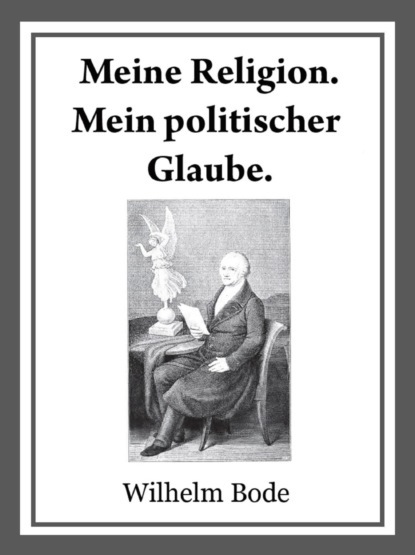 Meine Religion.
Mein politischer
Glaube.

Wilhelm Bode